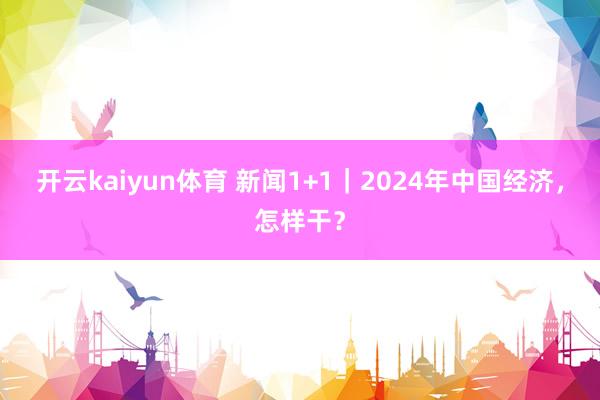 开云kaiyun体育 新闻1+1｜2024年中国经济，怎样干？